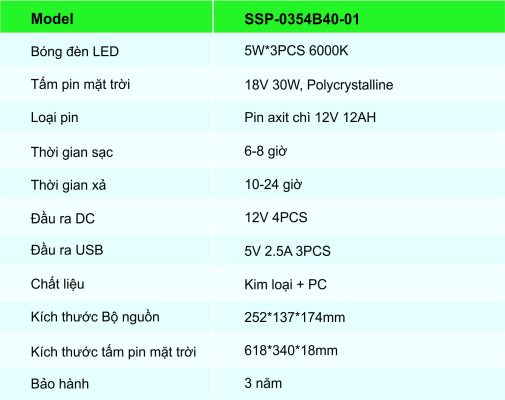 | Model | SSP-0354B40-01 |
|---|---|
| Bóng đèn LED | 5W*3PCS 6000K |
| Tấm pin mặt trời | 18V 30W, Polycrystalline |
| Loại pin | Pin axit chì 12V 12AH |
| Thời gian sạc | 6-8 giờ |
| Thời gian xả | 10-24 giờ |
| Đầu ra DC | 12V 4PCS |
| Đầu ra USB | 5V 2.5A 3PCS |
| Chất liệu | Kim loại + PC |
| Kích thước Bộ nguồn | 252*137*174mm |
| Kích thước tấm pin mặt trời | 618*340*18mm |
| Bảo hành | 3 năm |